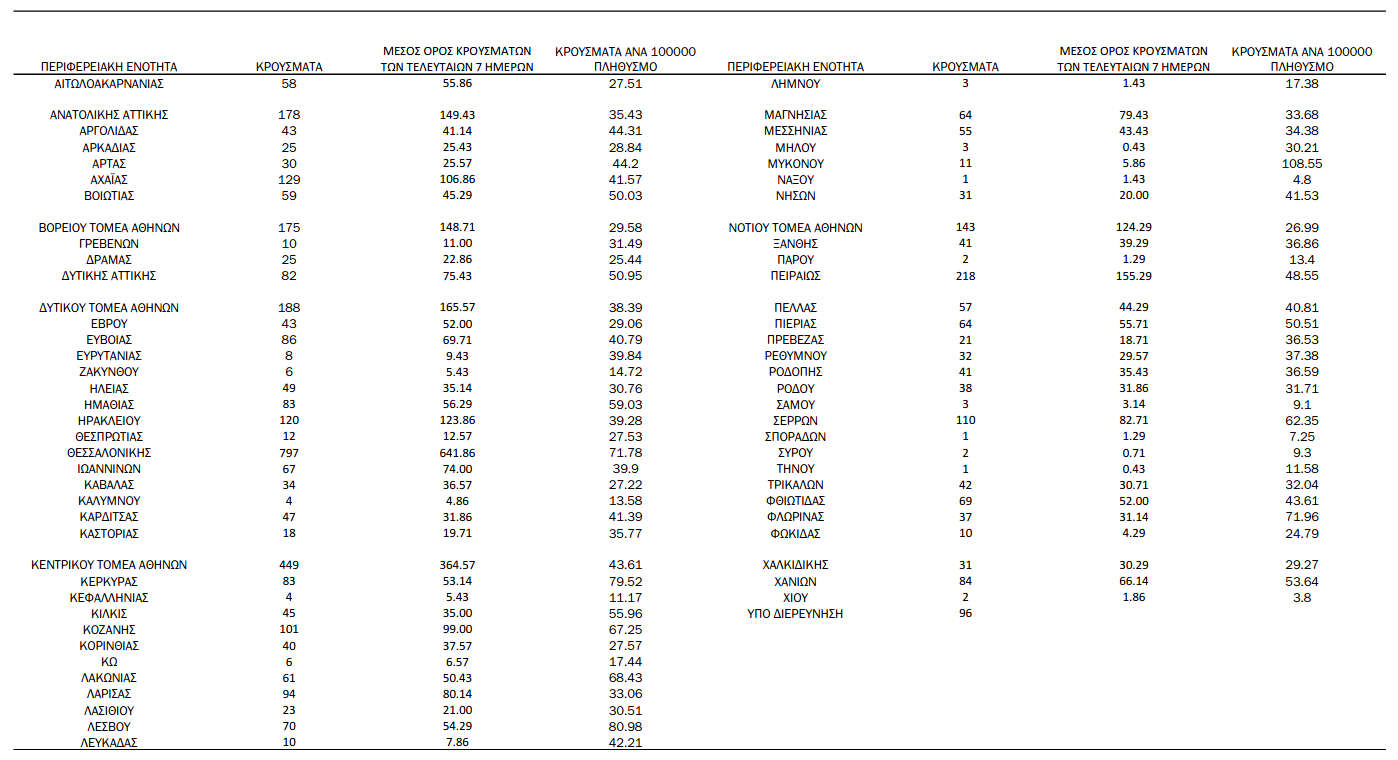 | ΠΕΡΙΦΕΡΕΙΑΚΗ ΕΝΟΤΗΤΑ | ΚΡΟΥΣΜΑΤΑ | ΜΕΣΟΣ ΟΡΟΣ ΚΡΟΥΣΜΑΤΩΝ ΤΩΝ ΤΕΛΕΥΤΑΙΩΝ 7 ΗΜΕΡΩΝ | ΚΡΟΥΣΜΑΤΑ ΑΝΑ 100000 ΠΛΗΘΥΣΜΟ |
|---|---|---|---|
| ΑΙΤΩΛΟΑΚΑΡΝΑΝΙΑΣ | 58 | 55.86 | 27.51 |
| ΑΝΑΤΟΛΙΚΗΣ ΑΤΤΙΚΗΣ | 178 | 149.43 | 35.43 |
| ΑΡΓΟΛΙΔΑΣ | 43 | 41.14 | 44.31 |
| ΑΡΚΑΔΙΑΣ | 25 | 25.43 | 28.84 |
| ΑΡΤΑΣ | 30 | 25.57 | 44.2 |
| ΑΧΑΪΑΣ | 129 | 106.86 | 41.57 |
| ΒΟΙΩΤΙΑΣ | 59 | 45.29 | 50.03 |
| ΒΟΡΕΙΟΥ ΤΟΜΕΑ ΑΘΗΝΩΝ | 175 | 148.71 | 29.58 |
| ΓΡΕΒΕΝΩΝ | 10 | 11.00 | 31.49 |
| ΔΡΑΜΑΣ | 25 | 22.86 | 25.44 |
| ΔΥΤΙΚΗΣ ΑΤΤΙΚΗΣ | 82 | 75.43 | 50.95 |
| ΔΥΤΙΚΟΥ ΤΟΜΕΑ ΑΘΗΝΩΝ | 188 | 165.57 | 38.39 |
| ΕΒΡΟΥ | 43 | 52.00 | 29.06 |
| ΕΥΒΟΙΑΣ | 86 | 69.71 | 40.79 |
| ΕΥΡΥΤΑΝΙΑΣ | 8 | 9.43 | 39.84 |
| ΖΑΚΥΝΘΟΥ | 6 | 5.43 | 14.72 |
| ΗΛΕΙΑΣ | 49 | 35.14 | 30.76 |
| ΗΜΑΘΙΑΣ | 83 | 56.29 | 59.03 |
| ΗΡΑΚΛΕΙΟΥ | 120 | 123.86 | 39.28 |
| ΘΕΣΠΡΩΤΙΑΣ | 12 | 12.57 | 27.53 |
| ΘΕΣΣΑΛΟΝΙΚΗΣ | 797 | 641.86 | 71.78 |
| ΙΩΑΝΝΙΝΩΝ | 67 | 74.00 | 39.9 |
| ΚΑΒΑΛΑΣ | 34 | 36.57 | 27.22 |
| ΚΑΛΥΜΝΟΥ | 4 | 4.86 | 13.58 |
| ΚΑΡΔΙΤΣΑΣ | 47 | 31.86 | 41.39 |
| ΚΑΣΤΟΡΙΑΣ | 18 | 19.71 | 35.77 |
| ΚΕΝΤΡΙΚΟΥ ΤΟΜΕΑ ΑΘΗΝΩΝ | 449 | 364.57 | 43.61 |
| ΚΕΡΚΥΡΑΣ | 83 | 53.14 | 79.52 |
| ΚΕΦΑΛΛΗΝΙΑΣ | 4 | 5.43 | 11.17 |
| ΚΙΛΚΙΣ | 45 | 35.00 | 55.96 |
| ΚΟΖΑΝΗΣ | 101 | 99.00 | 67.25 |
| ΚΟΡΙΝΘΙΑΣ | 40 | 37.57 | 27.57 |
| ΚΩ | 6 | 6.57 | 17.44 |
| ΛΑΚΩΝΙΑΣ | 61 | 50.43 | 68.43 |
| ΛΑΡΙΣΑΣ | 94 | 80.14 | 33.06 |
| ΛΑΣΙΘΙΟΥ | 23 | 21.00 | 30.51 |
| ΛΕΣΒΟΥ | 70 | 54.29 | 80.98 |
| ΛΕΥΚΑΔΑΣ | 10 | 7.86 | 42.21 |

| ΠΕΡΙΦΕΡΕΙΑΚΗ ΕΝΟΤΗΤΑ | ΚΡΟΥΣΜΑΤΑ | ΜΕΣΟΣ ΟΡΟΣ ΚΡΟΥΣΜΑΤΩΝ ΤΩΝ ΤΕΛΕΥΤΑΙΩΝ 7 ΗΜΕΡΩΝ | ΚΡΟΥΣΜΑΤΑ ΑΝΑ 100000 ΠΛΗΘΥΣΜΟ |
|---|---|---|---|
| ΛΗΜΝΟΥ | 3 | 1.43 | 17.38 |
| ΜΑΓΝΗΣΙΑΣ | 64 | 79.43 | 33.68 |
| ΜΕΣΣΗΝΙΑΣ | 55 | 43.43 | 34.38 |
| ΜΗΛΟΥ | 3 | 0.43 | 30.21 |
| ΜΥΚΟΝΟΥ | 11 | 5.86 | 108.55 |
| ΝΑΞΟΥ | 1 | 1.43 | 4.8 |
| ΝΗΣΩΝ | 31 | 20.00 | 41.53 |
| ΝΟΤΙΟΥ ΤΟΜΕΑ ΑΘΗΝΩΝ | 143 | 124.29 | 26.99 |
| ΞΑΝΘΗΣ | 41 | 39.29 | 36.86 |
| ΠΑΡΟΥ | 2 | 1.29 | 13.4 |
| ΠΕΙΡΑΙΩΣ | 218 | 155.29 | 48.55 |
| ΠΕΛΛΑΣ | 57 | 44.29 | 40.81 |
| ΠΙΕΡΙΑΣ | 64 | 55.71 | 50.51 |
| ΠΡΕΒΕΖΑΣ | 21 | 18.71 | 36.53 |
| ΡΕΘΥΜΝΟΥ | 32 | 29.57 | 37.38 |
| ΡΟΔΟΠΗΣ | 41 | 35.43 | 36.59 |
| ΡΟΔΟΥ | 38 | 31.86 | 31.71 |
| ΣΑΜΟΥ | 3 | 3.14 | 9.1 |
| ΣΕΡΡΩΝ | 110 | 82.71 | 62.35 |
| ΣΠΟΡΑΔΩΝ | 1 | 1.29 | 7.25 |
| ΣΥΡΟΥ | 2 | 0.71 | 9.3 |
| ΤΗΝΟΥ | 1 | 0.43 | 11.58 |
| ΤΡΙΚΑΛΩΝ | 42 | 30.71 | 32.04 |
| ΦΘΙΩΤΙΔΑΣ | 69 | 52.00 | 43.61 |
| ΦΛΩΡΙΝΑΣ | 37 | 31.14 | 71.96 |
| ΦΩΚΙΔΑΣ | 10 | 4.29 | 24.79 |
| ΧΑΛΚΙΔΙΚΗΣ | 31 | 30.29 | 29.27 |
| ΧΑΝΙΩΝ | 84 | 66.14 | 53.64 |
| ΧΙΟΥ | 2 | 1.86 | 3.8 |
| ΥΠΟ ΔΙΕΡΕΥΝΗΣΗ | 96 | | |